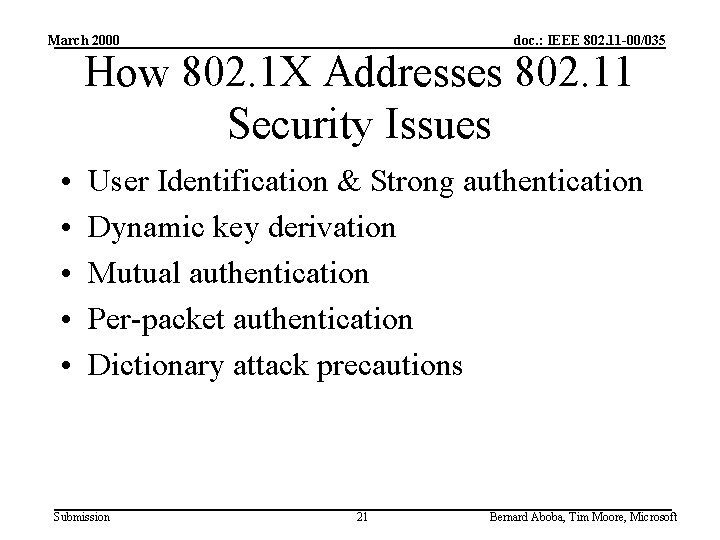 March 2000

doc.: IEEE 802.11-00/035

How 802.1X Addresses 802.11 Security Issues

• User Identification & Strong authentication
• Dynamic key derivation
• Mutual authentication
• Per-packet authentication
• Dictionary attack precautions

Submission

21

Bernard Aboba, Tim Moore, Microsoft